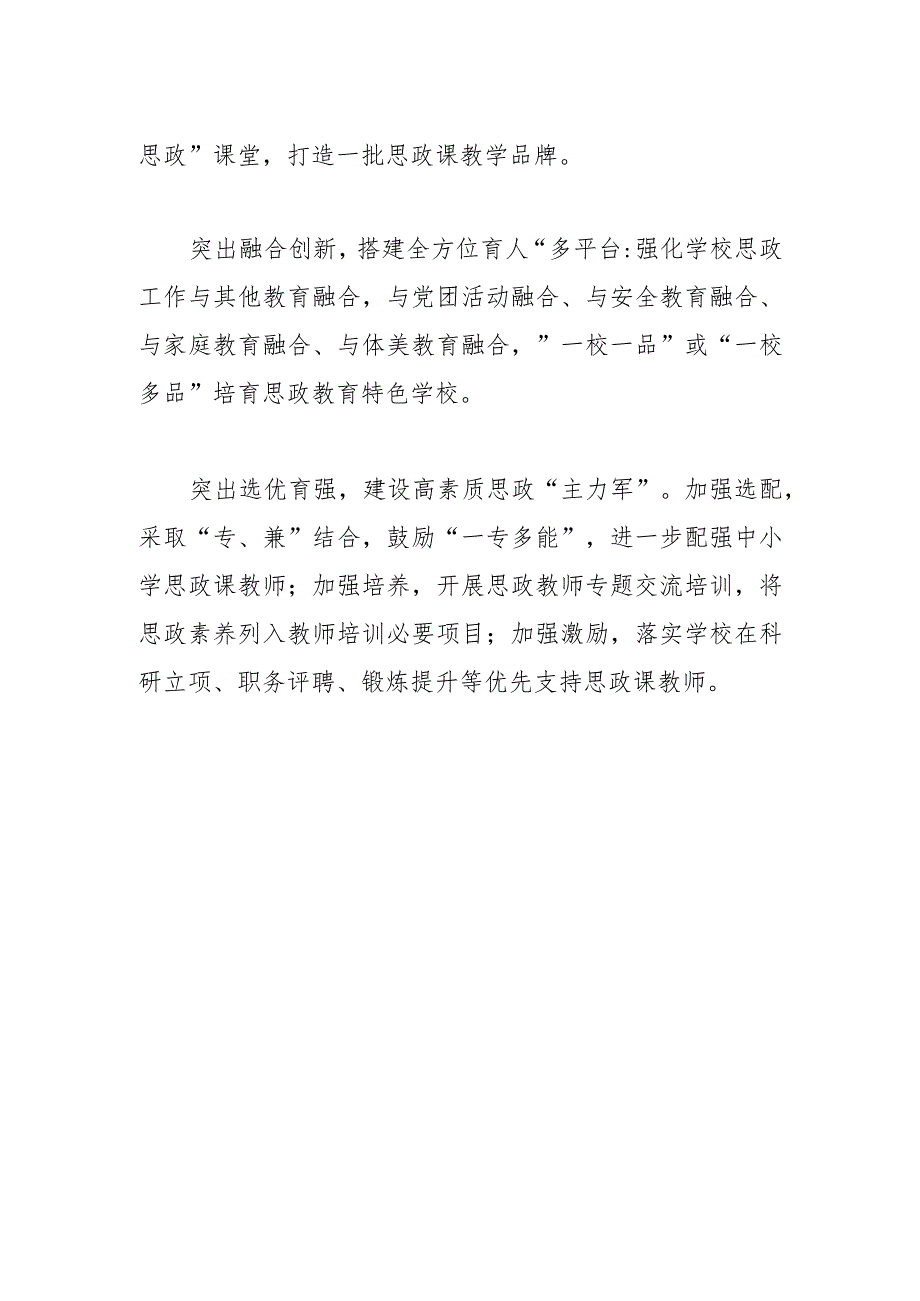 思政”课堂，打造一批思政课教学品牌。

突出融合创新，搭建全方位育人“多平台:强化学校思政工作与其他教育融合，与党团活动融合、与安全教育融合、与家庭教育融合、与体美教育融合，”一校一品”或“一校多品”培育思政教育特色学校。

突出选优育强，建设高素质思政“主力军”。加强选配，采取“专、兼”结合，鼓励“一专多能”，进一步配强中小学思政课教师；加强培养，开展思政教师专题交流培训，将思政素养列入教师培训必要项目；加强激励，落实学校在科研立项、职务评聘、锻炼提升等优先支持思政课教师。